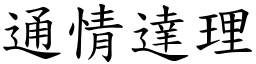 通情達理